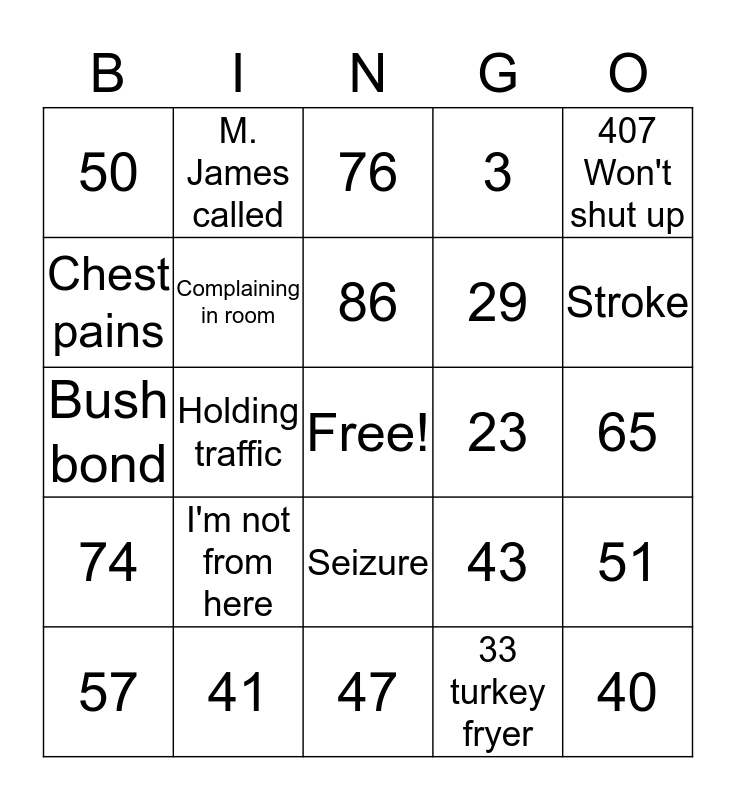 | B | I | N | G | O |
|---|---|---|---|---|
| 50 | M. James called | 76 | 3 | 407 Won't shut up |
| Chest pains | Complaining in room | 86 | 29 | Stroke |
| Bush bond | Holding traffic | Free! | 23 | 65 |
| 74 | I'm not from here | Seizure | 43 | 51 |
| 57 | 41 | 47 | 33 turkey fryer | 40 |